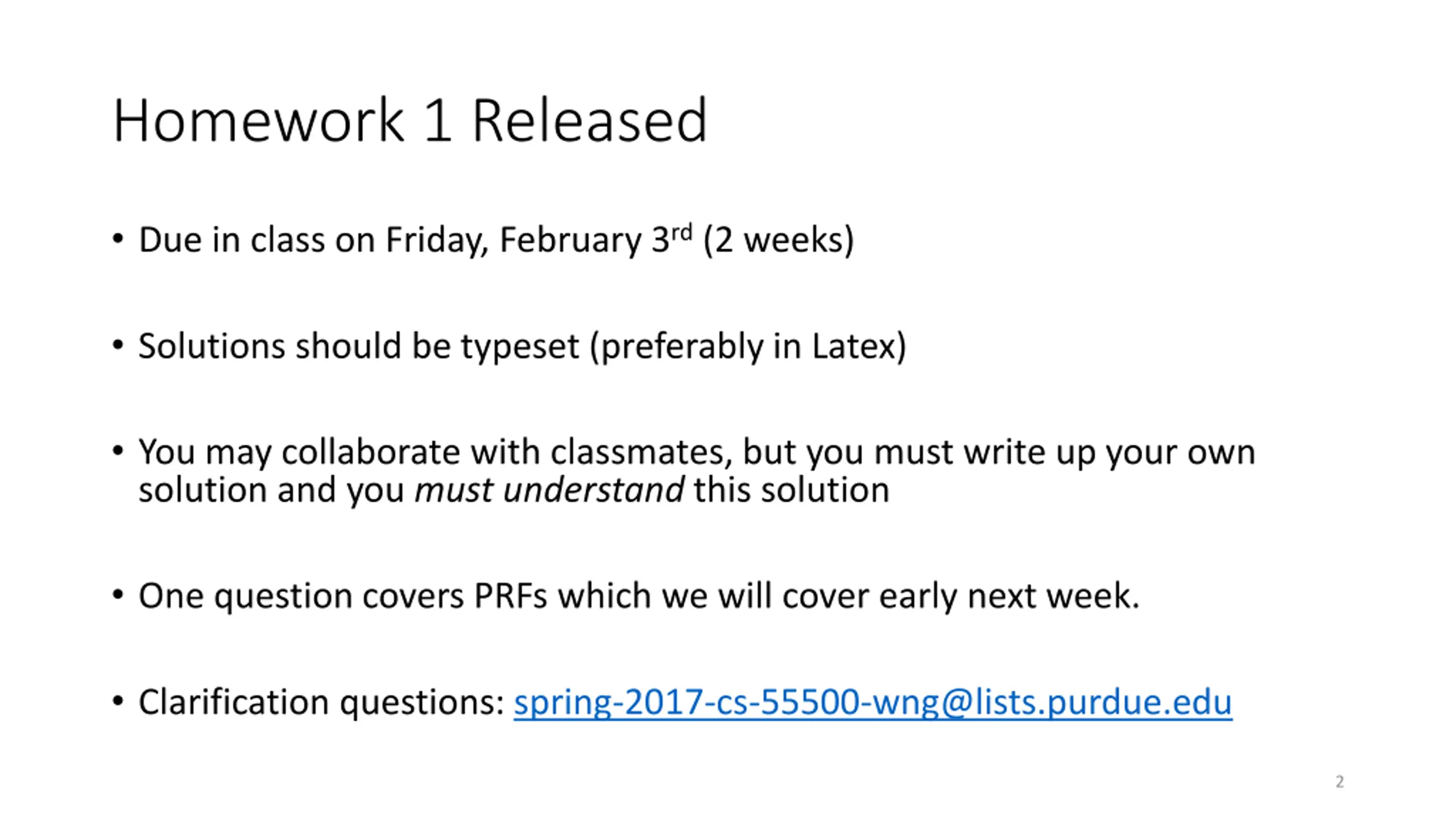 Homework 1 Released

• Due in class on Friday, February 3rd (2 weeks)

• Solutions should be typeset (preferably in Latex)

• You may collaborate with classmates, but you must write up your own solution and you must understand this solution

• One question covers PRFs which we will cover early next week.

• Clarification questions: spring-2017-cs-55500-wng@lists.purdue.edu

2